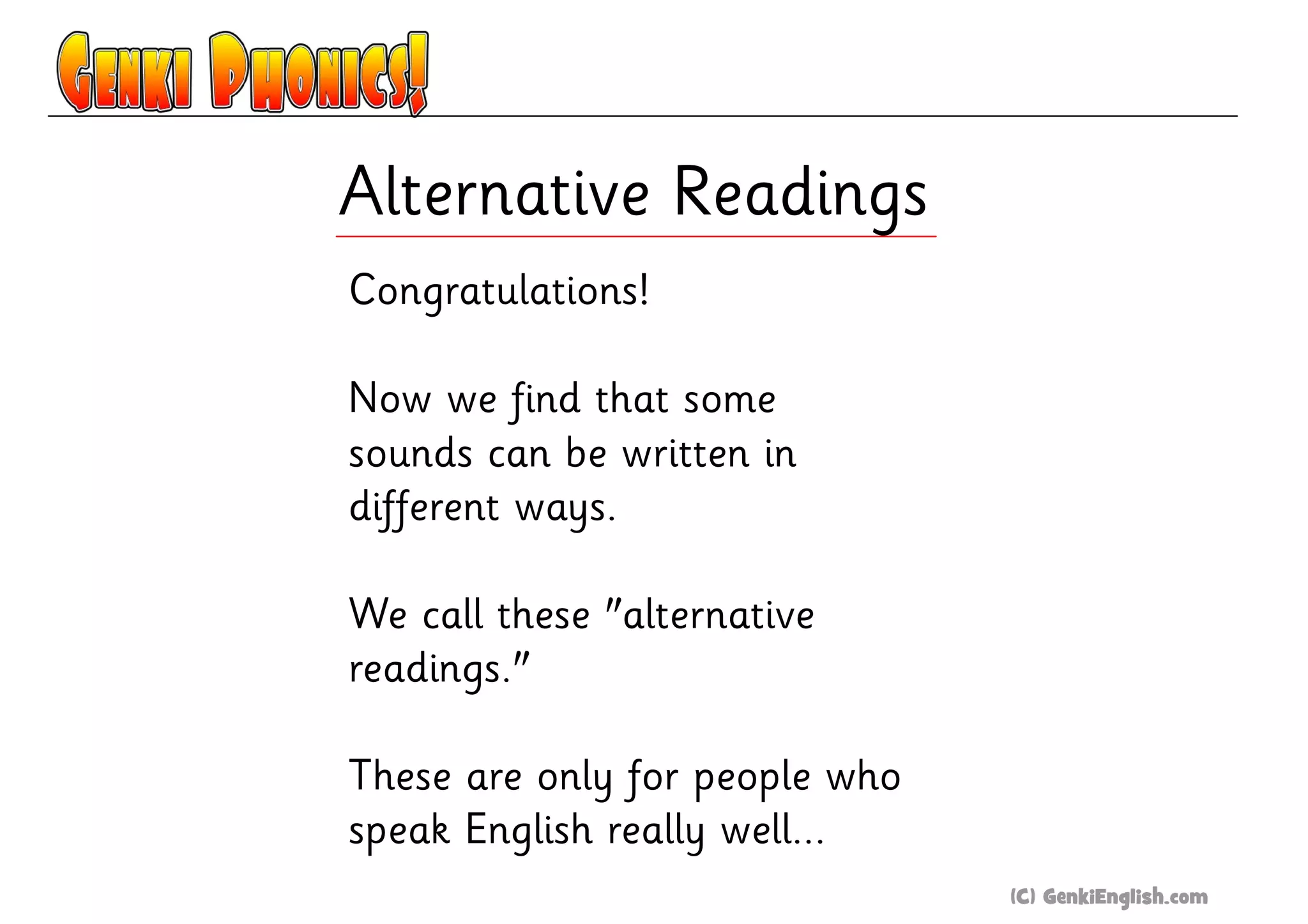 GENKI PHONICS!

Alternative Readings

Congratulations!

Now we find that some sounds can be written in different ways.

We call these "alternative readings."

These are only for people who speak English really well...

(C) GenkiEnglish.com